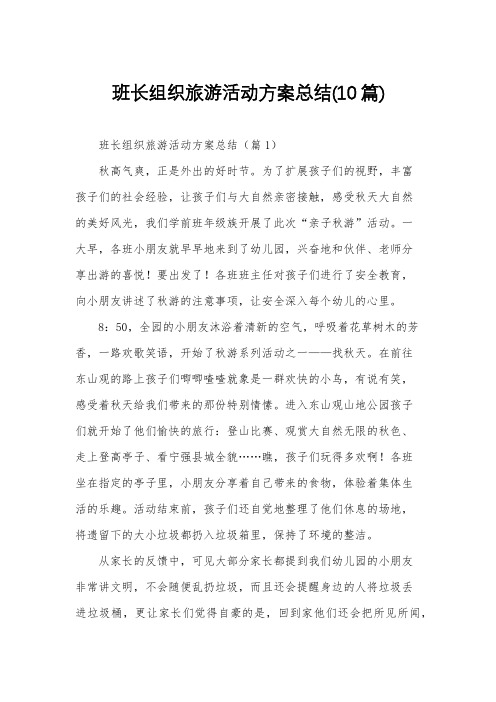 班长组织旅游活动方案总结(10篇)

班长组织旅游活动方案总结（篇1）

秋高气爽，正是外出的好时节。为了扩展孩子们的视野，丰富孩子们的社会经验，让孩子们与大自然亲密接触，感受秋天大自然的美好风光，我们学前班年级族开展了此次“亲子秋游”活动。一大早，各班小朋友就早早地来到了幼儿园，兴奋地和伙伴、老师分享出游的喜悦！要出发了！各班班主任对孩子们进行了安全教育，向小朋友讲述了秋游的注意事项，让安全深入每个幼儿的心里。

8：50，全园的小朋友沐浴着清新的空气，呼吸着花草树木的芳香，一路欢歌笑语，开始了秋游系列活动之一——找秋天。在前往东山观的路上孩子们唧唧喳喳就象是一群欢快的小鸟，有说有笑，感受着秋天给我们带来的那份特别情愫。进入东山观山地公园孩子们就开始了他们愉快的旅行：登山比赛、观赏大自然无限的秋色、走上登高亭子、看宁强县城全貌……瞧，孩子们玩得多欢啊！各班坐在指定的亭子里，小朋友分享着自己带来的食物，体验着集体生活的乐趣。活动结束前，孩子们还自觉地整理了他们休息的场地，将遗留下的大小垃圾都扔入垃圾箱里，保持了环境的整洁。

从家长的反馈中，可见大部分家长都提到我们幼儿园的小朋友非常讲文明，不会随便乱扔垃圾，而且还会提醒身边的人将垃圾丢进垃圾桶，更让家长们觉得自豪的是，回到家他们还会把所见所闻，